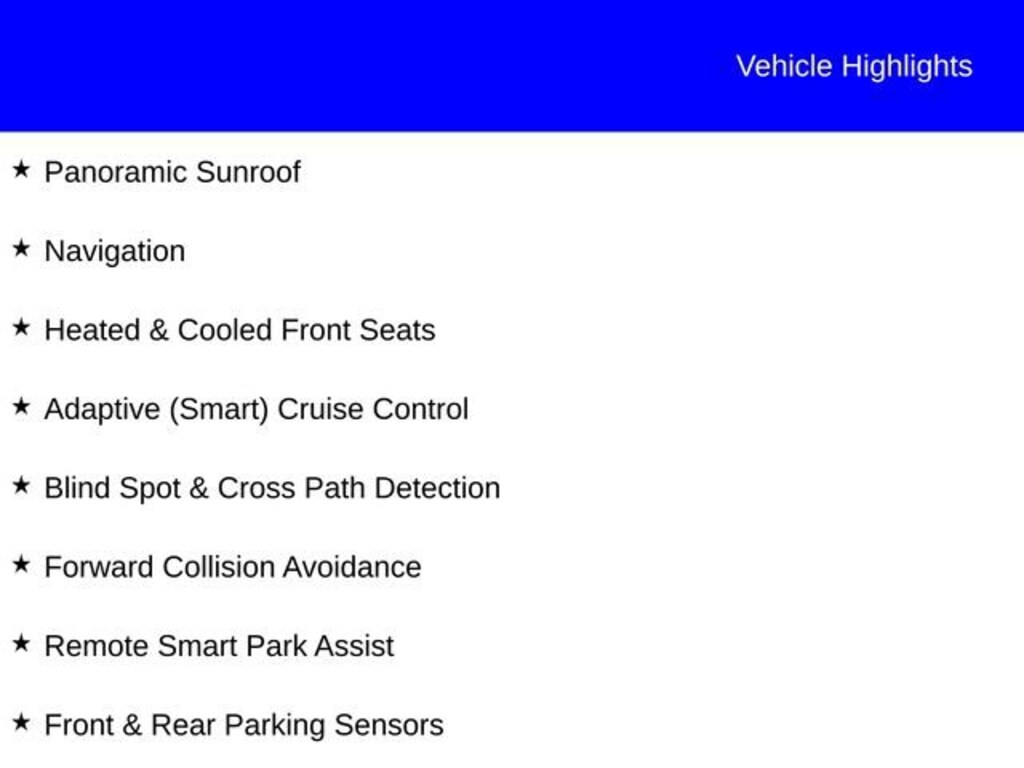 Vehicle Highlights

★ Panoramic Sunroof

★ Navigation

★ Heated & Cooled Front Seats

★ Adaptive (Smart) Cruise Control

★ Blind Spot & Cross Path Detection

★ Forward Collision Avoidance

★ Remote Smart Park Assist

★ Front & Rear Parking Sensors